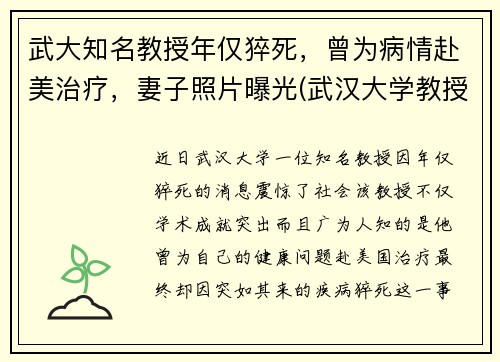 武大知名教授年仅猝死，曾为病情赴美治疗，妻子照片曝光(武汉大学教授

近日武汉大学一位知名教授因年仅猝死的消息震惊了社会该教授不仅学术成就突出而且广为人知的是他曾为自己的健康问题赴美国治疗最终却因突如其来的疾病猝死这一事